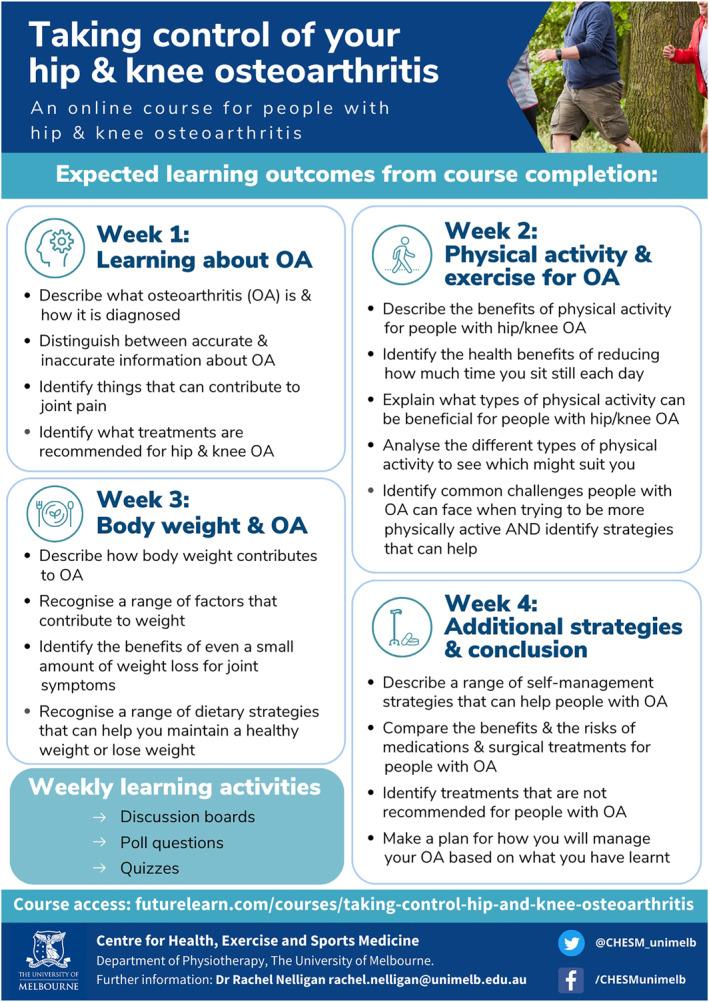 Taking control of your hip & knee osteoarthritis

An online course for people with hip & knee osteoarthritis

Expected learning outcomes from course completion:

Week 1: Learning about OA

- Describe what osteoarthritis (OA) is & how it is diagnosed
- Distinguish between accurate & inaccurate information about OA
- Identify things that can contribute to joint pain
- Identify what treatments are recommended for hip & knee OA

Week 3: Body weight & OA

- Describe how body weight contributes to OA
- Recognise a range of factors that contribute to weight
- Identify the benefits of even a small amount of weight loss for joint symptoms
- Recognise a range of dietary strategies that can help you maintain a healthy weight or lose weight

Weekly learning activities

→ Discussion boards
→ Poll questions
→ Quizzes

Week 2: Physical activity & exercise for OA

- Describe the benefits of physical activity for people with hip/knee OA
- Identify the health benefits of reducing how much time you sit still each day
- Explain what types of physical activity can be beneficial for people with hip/knee OA
- Analyse the different types of physical activity to see which might suit you
- Identify common challenges people with OA can face when trying to be more physically active AND identify strategies that can help

Week 4: Additional strategies & conclusion

- Describe a range of self-management strategies that can help people with OA
- Compare the benefits & the risks of medications & surgical treatments for people with OA
- Identify treatments that are not recommended for people with OA
- Make a plan for how you will manage your OA based on what you have learnt

Course access: futurelearn.com/courses/taking-control-hip-and-knee-osteoarthritis

THE UNIVERSITY OF MELBOURNE

Centre for Health, Exercise and Sports Medicine
Department of Physiotherapy, The University of Melbourne.
Further information: Dr Rachel Nelligan rachel.nelligan@unimelb.edu.au

@CHESM_unimelb
/CHESMunimelb